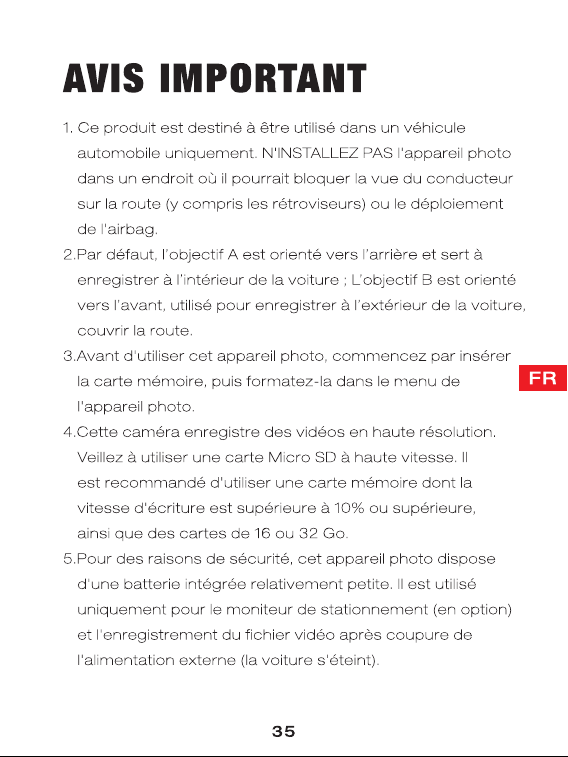 AVIS IMPORTANT

1. Ce produit est destiné à être utilisé dans un véhicule automobile uniquement. N'INSTALLEZ PAS l'appareil photo dans un endroit où il pourrait bloquer la vue du conducteur sur la route (y compris les rétroviseurs) ou le déploiement de l'airbag.

2.Par défaut, l'objectif A est orienté vers l'arrière et sert à enregistrer à l'intérieur de la voiture ; L'objectif B est orienté vers l'avant, utilisé pour enregistrer à l'extérieur de la voiture, couvrir la route.

3.Avant d'utiliser cet appareil photo, commencez par insérer la carte mémoire, puis formatez-la dans le menu de l'appareil photo.

FR

4.Cette caméra enregistre des vidéos en haute résolution. Veillez à utiliser une carte Micro SD à haute vitesse. Il est recommandé d'utiliser une carte mémoire dont la vitesse d'écriture est supérieure à 10% ou supérieure, ainsi que des cartes de 16 ou 32 Go.

5.Pour des raisons de sécurité, cet appareil photo dispose d'une batterie intégrée relativement petite. Il est utilisé uniquement pour le moniteur de stationnement (en option) et l'enregistrement du fichier vidéo après coupure de l'alimentation externe (la voiture s'éteint).

35